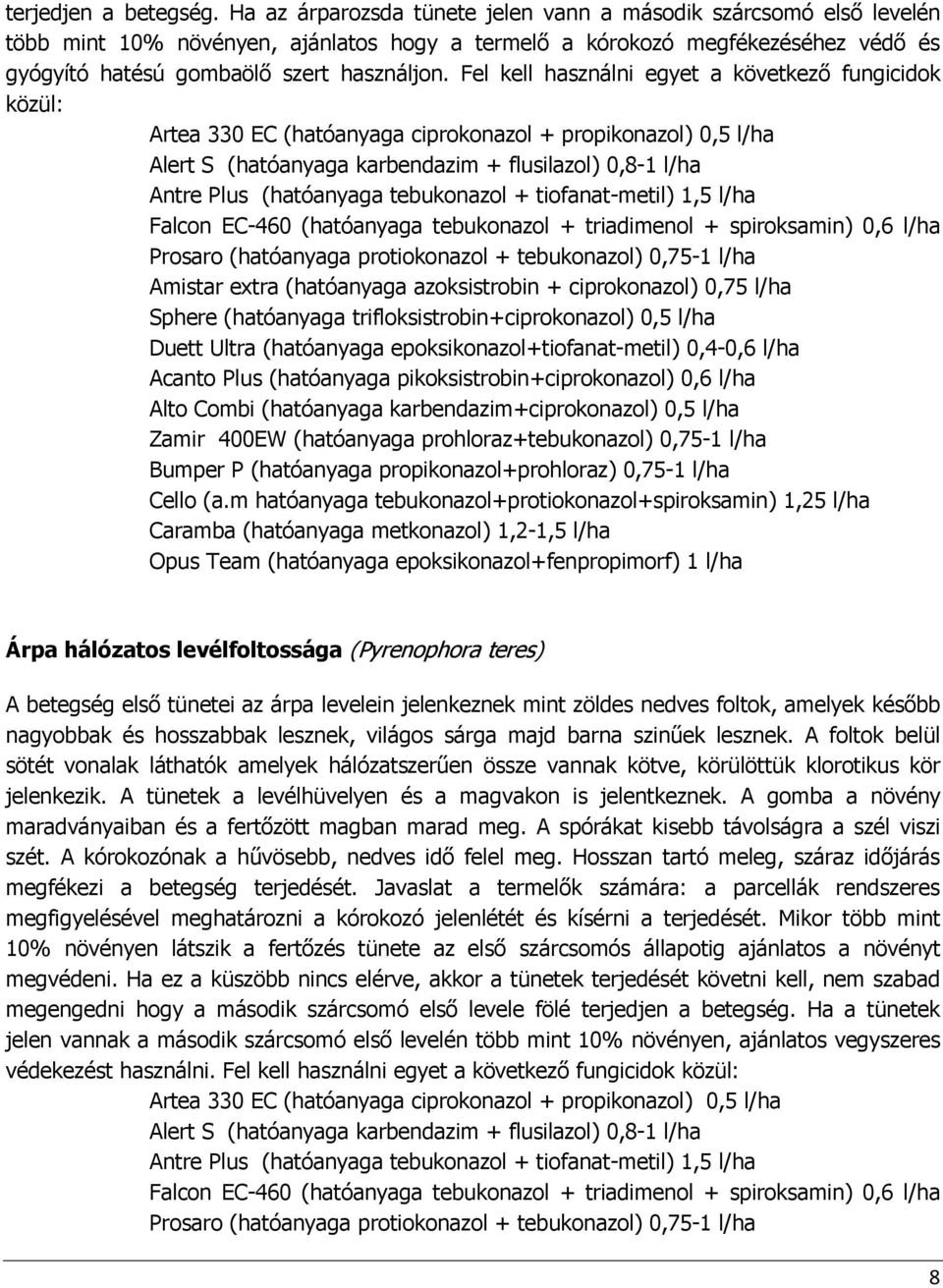 terjedjen a betegség. Ha az árparozsda tünete jelen vann a második szárcsomó első levelén több mint 10% növényen, ajánlatos hogy a termelő a kórokozó megfékezéséhez védő és gyógyító hatésú gombaölő szert használjon. Fel kell használni egyet a következő fungicidok közül:

Artea 330 EC (hatóanyaga ciprokonazol + propikonazol) 0,5 l/ha
Alert S (hatóanyaga karbendazim + flusilazol) 0,8-1 l/ha
Antre Plus (hatóanyaga tebukonazol + tiofanat-metil) 1,5 l/ha
Falcon EC-460 (hatóanyaga tebukonazol + triadimenol + spiroksamin) 0,6 l/ha
Prosaro (hatóanyaga protiokonazol + tebukonazol) 0,75-1 l/ha
Amistar extra (hatóanyaga azoksistrobin + ciprokonazol) 0,75 l/ha
Sphere (hatóanyaga trifloksistrobin+ciprokonazol) 0,5 l/ha
Duett Ultra (hatóanyaga epoksikonazol+tiofanat-metil) 0,4-0,6 l/ha
Acanto Plus (hatóanyaga pikoksistrobin+ciprokonazol) 0,6 l/ha
Alto Combi (hatóanyaga karbendazim+ciprokonazol) 0,5 l/ha
Zamir 400EW (hatóanyaga prohloraz+tebukonazol) 0,75-1 l/ha
Bumper P (hatóanyaga propikonazol+prohloraz) 0,75-1 l/ha
Cello (a.m hatóanyaga tebukonazol+protiokonazol+spiroksamin) 1,25 l/ha
Caramba (hatóanyaga metkonazol) 1,2-1,5 l/ha
Opus Team (hatóanyaga epoksikonazol+fenpropimorf) 1 l/ha

Árpa hálózatos levélfoltossága (Pyrenophora teres)

A betegség első tünetei az árpa levelein jelenkeznek mint zöldes nedves foltok, amelyek később nagyobbak és hosszabbak lesznek, világos sárga majd barna szinűek lesznek. A foltok belül sötét vonalak láthatók amelyek hálózatszerűen össze vannak kötve, körülöttük klorotikus kör jelenkezik. A tünetek a levélhüvelyen és a magvakon is jelentkeznek. A gomba a növény maradványaiban és a fertőzött magban marad meg. A spórákat kisebb távolságra a szél viszi szét. A kórokozónak a hűvösebb, nedves idő felel meg. Hosszan tartó meleg, száraz időjárás megfékezi a betegség terjedését. Javaslat a termelők számára: a parcellák rendszeres megfigyelésével meghatározni a kórokozó jelenlétét és kísérni a terjedését. Mikor több mint 10% növényen látszik a fertőzés tünete az első szárcsomós állapotig ajánlatos a növényt megvédeni. Ha ez a küszöbb nincs elérve, akkor a tünetek terjedését követni kell, nem szabad megengedni hogy a második szárcsomó első levele fölé terjedjen a betegség. Ha a tünetek jelen vannak a második szárcsomó első levelén több mint 10% növényen, ajánlatos vegyszeres védekezést használni. Fel kell használni egyet a következő fungicidok közül:

Artea 330 EC (hatóanyaga ciprokonazol + propikonazol) 0,5 l/ha
Alert S (hatóanyaga karbendazim + flusilazol) 0,8-1 l/ha
Antre Plus (hatóanyaga tebukonazol + tiofanat-metil) 1,5 l/ha
Falcon EC-460 (hatóanyaga tebukonazol + triadimenol + spiroksamin) 0,6 l/ha
Prosaro (hatóanyaga protiokonazol + tebukonazol) 0,75-1 l/ha

8